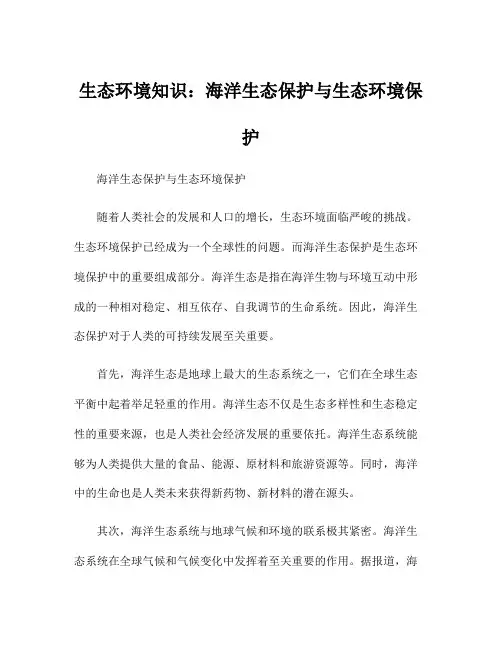 生态环境知识：海洋生态保护与生态环境保护

海洋生态保护与生态环境保护

随着人类社会的发展和人口的增长，生态环境面临严峻的挑战。生态环境保护已经成为一个全球性的问题。而海洋生态保护是生态环境保护中的重要组成部分。海洋生态是指在海洋生物与环境互动中形成的一种相对稳定、相互依存、自我调节的生命系统。因此，海洋生态保护对于人类的可持续发展至关重要。

首先，海洋生态是地球上最大的生态系统之一，它们在全球生态平衡中起着举足轻重的作用。海洋生态不仅是生态多样性和生态稳定性的重要来源，也是人类社会经济发展的重要依托。海洋生态系统能够为人类提供大量的食品、能源、原材料和旅游资源等。同时，海洋中的生命也是人类未来获得新药物、新材料的潜在源头。

其次，海洋生态系统与地球气候和环境的联系极其紧密。海洋生态系统在全球气候和气候变化中发挥着至关重要的作用。据报道，海